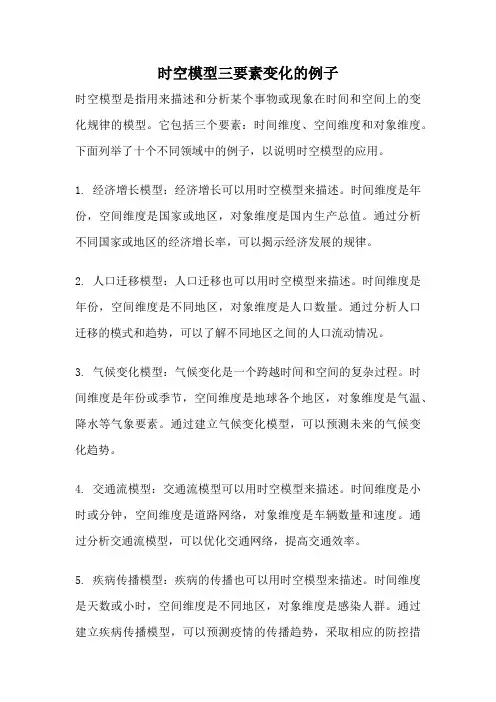 时空模型三要素变化的例子

时空模型是指用来描述和分析某个事物或现象在时间和空间上的变化规律的模型。它包括三个要素：时间维度、空间维度和对象维度。下面列举了十个不同领域中的例子，以说明时空模型的应用。

1. 经济增长模型：经济增长可以用时空模型来描述。时间维度是年份，空间维度是国家或地区，对象维度是国内生产总值。通过分析不同国家或地区的经济增长率，可以揭示经济发展的规律。

2. 人口迁移模型：人口迁移也可以用时空模型来描述。时间维度是年份，空间维度是不同地区，对象维度是人口数量。通过分析人口迁移的模式和趋势，可以了解不同地区之间的人口流动情况。

3. 气候变化模型：气候变化是一个跨越时间和空间的复杂过程。时间维度是年份或季节，空间维度是地球各个地区，对象维度是气温、降水等气象要素。通过建立气候变化模型，可以预测未来的气候变化趋势。

4. 交通流模型：交通流模型可以用时空模型来描述。时间维度是小时或分钟，空间维度是道路网络，对象维度是车辆数量和速度。通过分析交通流模型，可以优化交通网络，提高交通效率。

5. 疾病传播模型：疾病的传播也可以用时空模型来描述。时间维度是天数或小时，空间维度是不同地区，对象维度是感染人群。通过建立疾病传播模型，可以预测疫情的传播趋势，采取相应的防控措